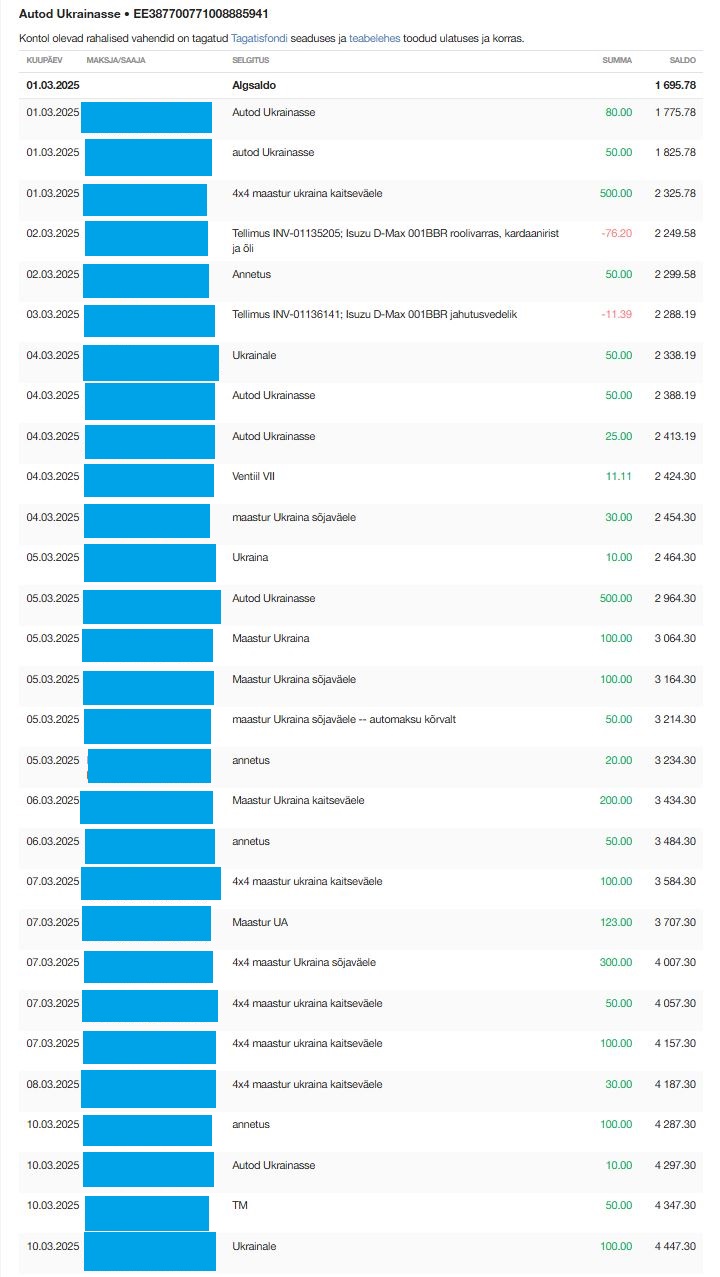 Autod Ukrainasse • EE387700771008885941

Kontol olevad rahalised vahendid on tagatud Tagatisfondi seaduses ja teabelehes toodud ulatuses ja korras.

| KUUPÄEV | MAKSJA/SAAJA | SELGITUS | SUMMA | SALDO |
|---|---|---|---|---|
| 01.03.2025 | | Algsaldo | | 1 695.78 |
| 01.03.2025 | | Autod Ukrainasse | 80.00 | 1 775.78 |
| 01.03.2025 | | autod Ukrainasse | 50.00 | 1 825.78 |
| 01.03.2025 | | 4x4 maastur ukraina kaitseväele | 500.00 | 2 325.78 |
| 02.03.2025 | | Tellimus INV-01135205; Isuzu D-Max 001BBR roolivarras, kardaanirist ja õli | -76.20 | 2 249.58 |
| 02.03.2025 | | Annetus | 50.00 | 2 299.58 |
| 03.03.2025 | | Tellimus INV-01136141; Isuzu D-Max 001BBR jahutusvedelik | -11.39 | 2 288.19 |
| 04.03.2025 | | Ukrainale | 50.00 | 2 338.19 |
| 04.03.2025 | | Autod Ukrainasse | 50.00 | 2 388.19 |
| 04.03.2025 | | Autod Ukrainasse | 25.00 | 2 413.19 |
| 04.03.2025 | | Ventiil VII | 11.11 | 2 424.30 |
| 04.03.2025 | | maastur Ukraina sõjaväele | 30.00 | 2 454.30 |
| 05.03.2025 | | Ukraina | 10.00 | 2 464.30 |
| 05.03.2025 | | Autod Ukrainasse | 500.00 | 2 964.30 |
| 05.03.2025 | | Maastur Ukraina | 100.00 | 3 064.30 |
| 05.03.2025 | | Maastur Ukraina sõjaväele | 100.00 | 3 164.30 |
| 05.03.2025 | | maastur Ukraina sõjaväele -- automaksu kõrvalt | 50.00 | 3 214.30 |
| 05.03.2025 | | annetus | 20.00 | 3 234.30 |
| 06.03.2025 | | Maastur Ukraina kaitseväele | 200.00 | 3 434.30 |
| 06.03.2025 | | annetus | 50.00 | 3 484.30 |
| 07.03.2025 | | 4x4 maastur ukraina kaitseväele | 100.00 | 3 584.30 |
| 07.03.2025 | | Maastur UA | 123.00 | 3 707.30 |
| 07.03.2025 | | 4x4 maastur Ukraina sõjaväele | 300.00 | 4 007.30 |
| 07.03.2025 | | 4x4 maastur ukraina kaitseväele | 50.00 | 4 057.30 |
| 07.03.2025 | | 4x4 maastur ukraina kaitseväele | 100.00 | 4 157.30 |
| 08.03.2025 | | 4x4 maastur ukraina kaitseväele | 30.00 | 4 187.30 |
| 10.03.2025 | | annetus | 100.00 | 4 287.30 |
| 10.03.2025 | | Autod Ukrainasse | 10.00 | 4 297.30 |
| 10.03.2025 | | TM | 50.00 | 4 347.30 |
| 10.03.2025 | | Ukrainale | 100.00 | 4 447.30 |